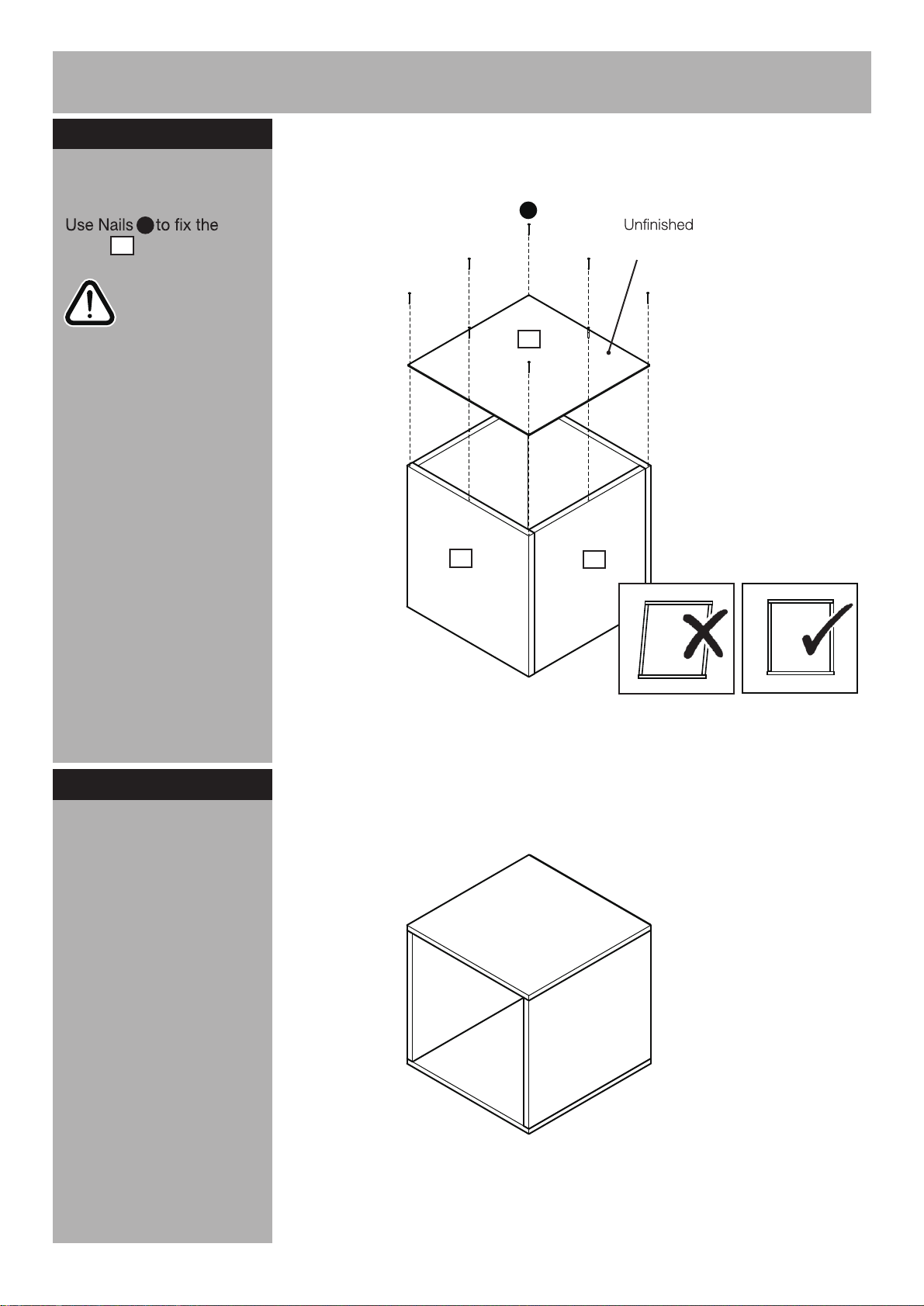 Use Nails to fix the

Unfinished